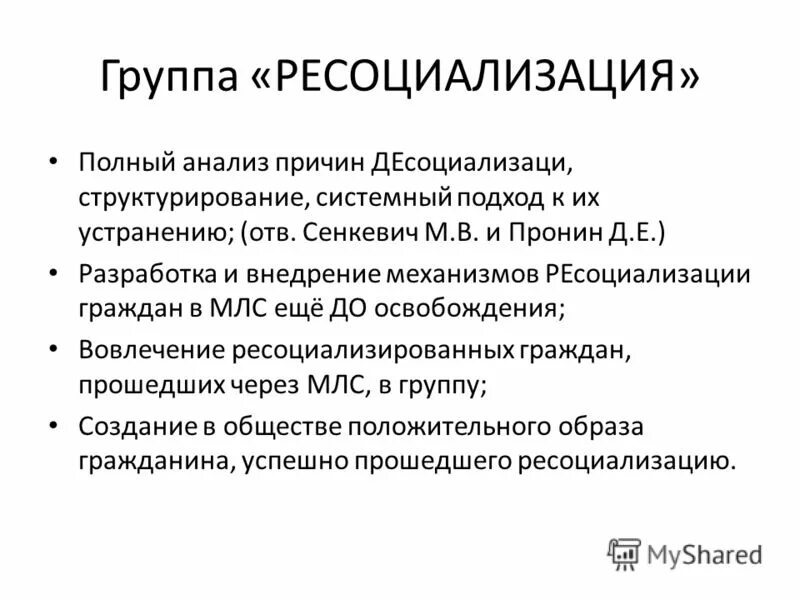 Группа «РЕСОЦИАЛИЗАЦИЯ»

• Полный анализ причин ДЕсоциализаци, структурирование, системный подход к их устранению; (отв. Сенкевич М.В. и Пронин Д.Е.)
• Разработка и внедрение механизмов РЕсоциализации граждан в МЛС ещё ДО освобождения;
• Вовлечение ресоциализированных граждан, прошедших через МЛС, в группу;
• Создание в обществе положительного образа гражданина, успешно прошедшего ресоциализацию.

MyShared